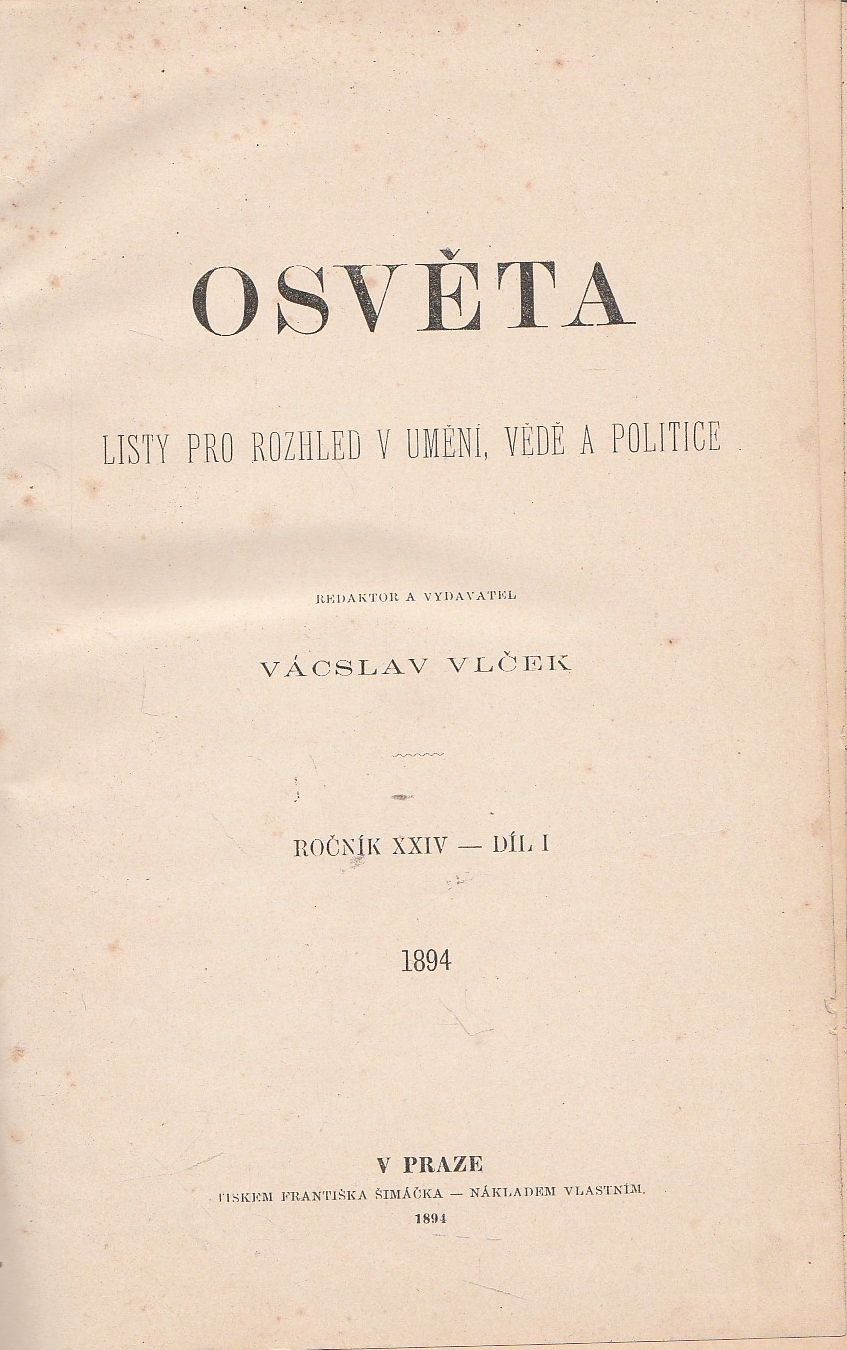 OSVĚTA

LISTY PRO ROZHLED V UMĚNÍ, VĚDĚ A POLITICE

REDAKTOR A VYDAVATEL

VÁCSLAV VLČEK

ROČNÍK XXIV — DÍL I

1894

V PRAZE

TISKEM FRANTIŠKA ŠIMÁČKA — NÁKLADEM VLASTNÍM.

1894